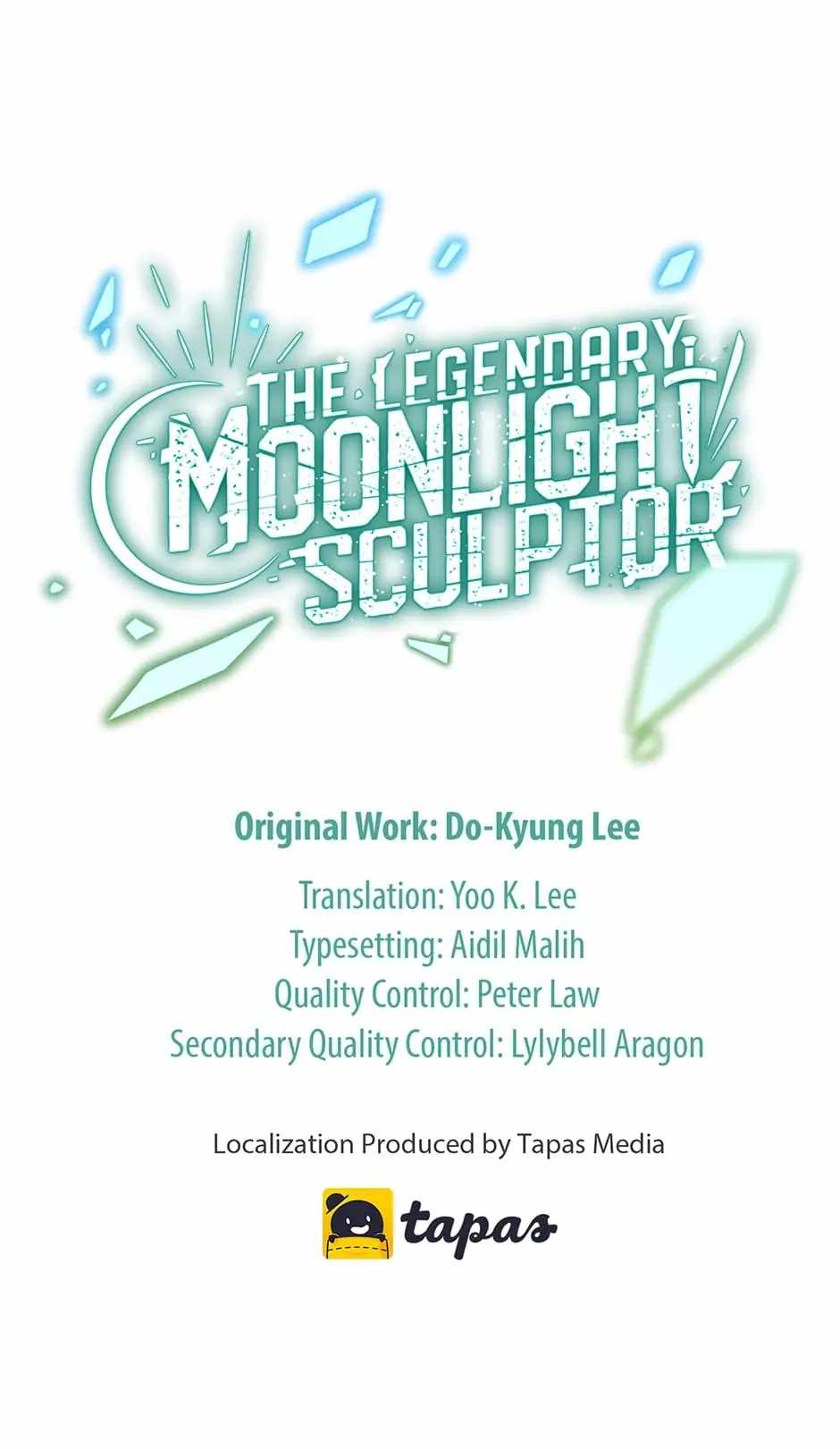 THE LEGENDARY
MOONLIGHT
SCULPTOR

Original Work: Do-Kyung Lee

Translation: Yoo K. Lee
Typesetting: Aidil Malih
Quality Control: Peter Law
Secondary Quality Control: Lylybell Aragon

Localization Produced by Tapas Media

tapas